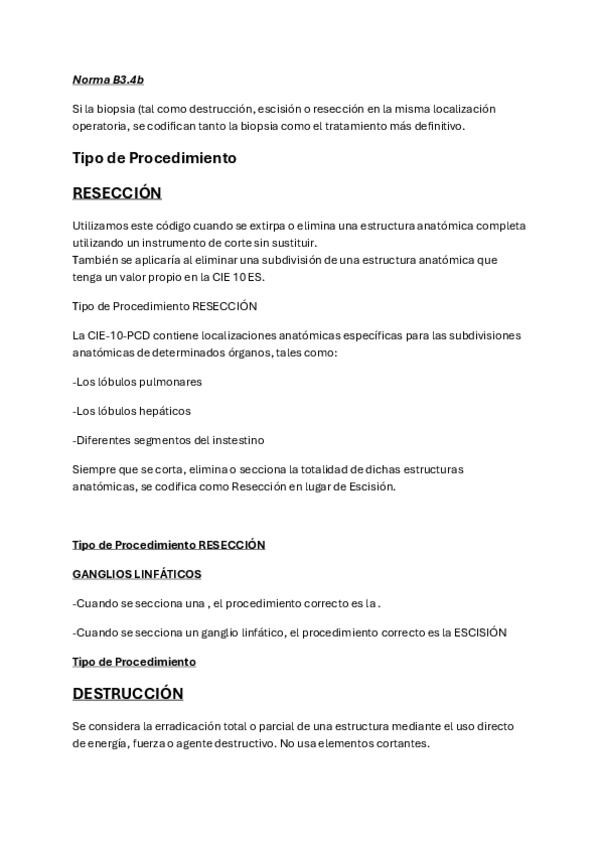 Norma B3.4b

Si la biopsia (tal como destrucción, escisión o resección en la misma localización operatoria, se codifican tanto la biopsia como el tratamiento más definitivo.

Tipo de Procedimiento

RESECCIÓN

Utilizamos este código cuando se extirpa o elimina una estructura anatómica completa utilizando un instrumento de corte sin sustituir.
También se aplicaría al eliminar una subdivisión de una estructura anatómica que tenga un valor propio en la CIE 10 ES.

Tipo de Procedimiento RESECCIÓN

La CIE-10-PCD contiene localizaciones anatómicas específicas para las subdivisiones anatómicas de determinados órganos, tales como:

-Los lóbulos pulmonares

-Los lóbulos hepáticos

-Diferentes segmentos del instestino

Siempre que se corta, elimina o secciona la totalidad de dichas estructuras anatómicas, se codifica como Resección en lugar de Escisión.

Tipo de Procedimiento RESECCIÓN

GANGLIOS LINFÁTICOS

-Cuando se secciona una , el procedimiento correcto es la .

-Cuando se secciona un ganglio linfático, el procedimiento correcto es la ESCISIÓN

Tipo de Procedimiento

DESTRUCCIÓN

Se considera la erradicación total o parcial de una estructura mediante el uso directo de energía, fuerza o agente destructivo. No usa elementos cortantes.